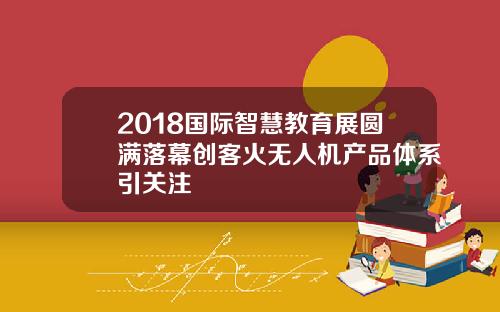 2018国际智慧教育展圆满落幕创客火无人机产品体系引关注